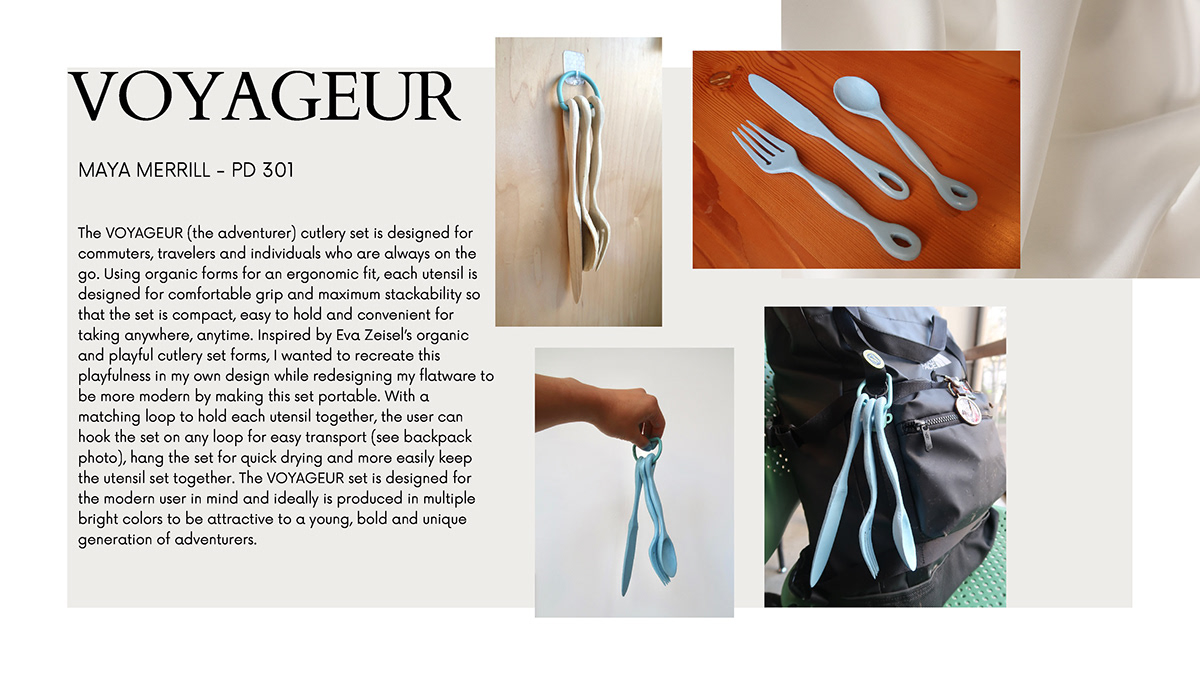 VOYAGEUR

MAYA MERRILL - PD 301

The VOYAGEUR (the adventurer) cutlery set is designed for commuters, travelers and individuals who are always on the go. Using organic forms for an ergonomic fit, each utensil is designed for comfortable grip and maximum stackability so that the set is compact, easy to hold and convenient for taking anywhere, anytime. Inspired by Eva Zeisel's organic and playful cutlery set forms, I wanted to recreate this playfulness in my own design while redesigning my flatware to be more modern by making this set portable. With a matching loop to hold each utensil together, the user can hook the set on any loop for easy transport (see backpack photo), hang the set for quick drying and more easily keep the utensil set together. The VOYAGEUR set is designed for the modern user in mind and ideally is produced in multiple bright colors to be attractive to a young, bold and unique generation of adventurers.